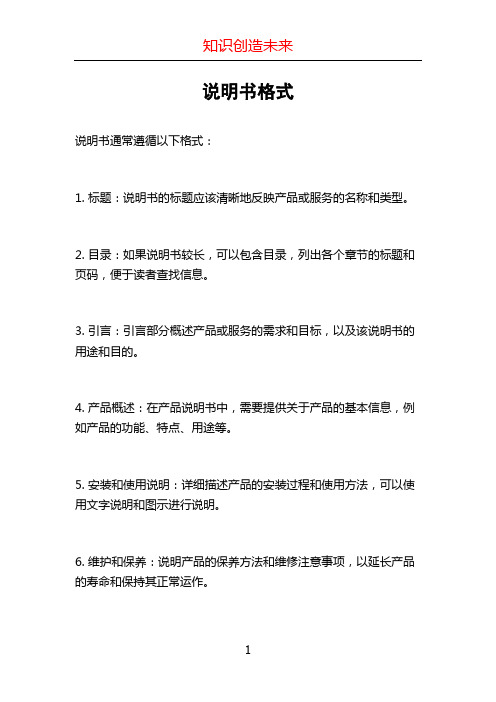 知识创造未来

说明书格式

说明书通常遵循以下格式：

1. 标题：说明书的标题应该清晰地反映产品或服务的名称和类型。

2. 目录：如果说明书较长，可以包含目录，列出各个章节的标题和页码，便于读者查找信息。

3. 引言：引言部分概述产品或服务的需求和目标，以及该说明书的用途和目的。

4. 产品概述：在产品说明书中，需要提供关于产品的基本信息，例如产品的功能、特点、用途等。

5. 安装和使用说明：详细描述产品的安装过程和使用方法，可以使用文字说明和图示进行说明。

6. 维护和保养：说明产品的保养方法和维修注意事项，以延长产品的寿命和保持其正常运作。

1